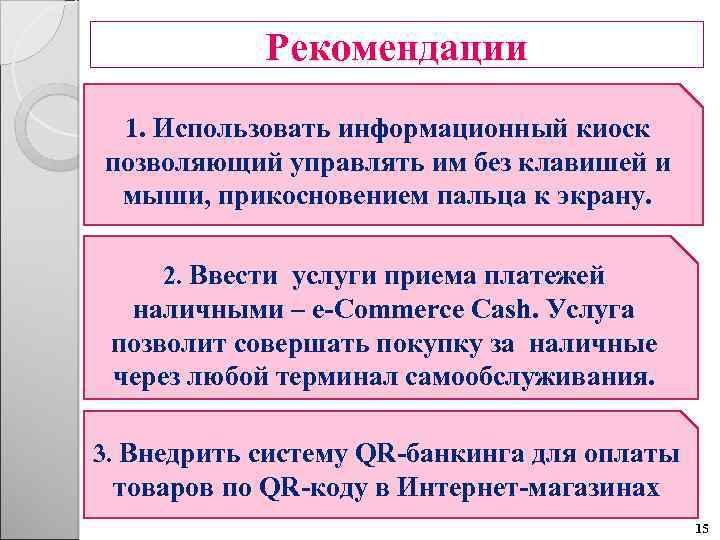 Рекомендации

1. Использовать информационный киоск позволяющий управлять им без клавишей и мыши, прикосновением пальца к экрану.

2. Ввести услуги приема платежей наличными – e-Commerce Cash. Услуга позволит совершать покупку за наличные через любой терминал самообслуживания.

3. Внедрить систему QR-банкинга для оплаты товаров по QR-коду в Интернет-магазинах

15